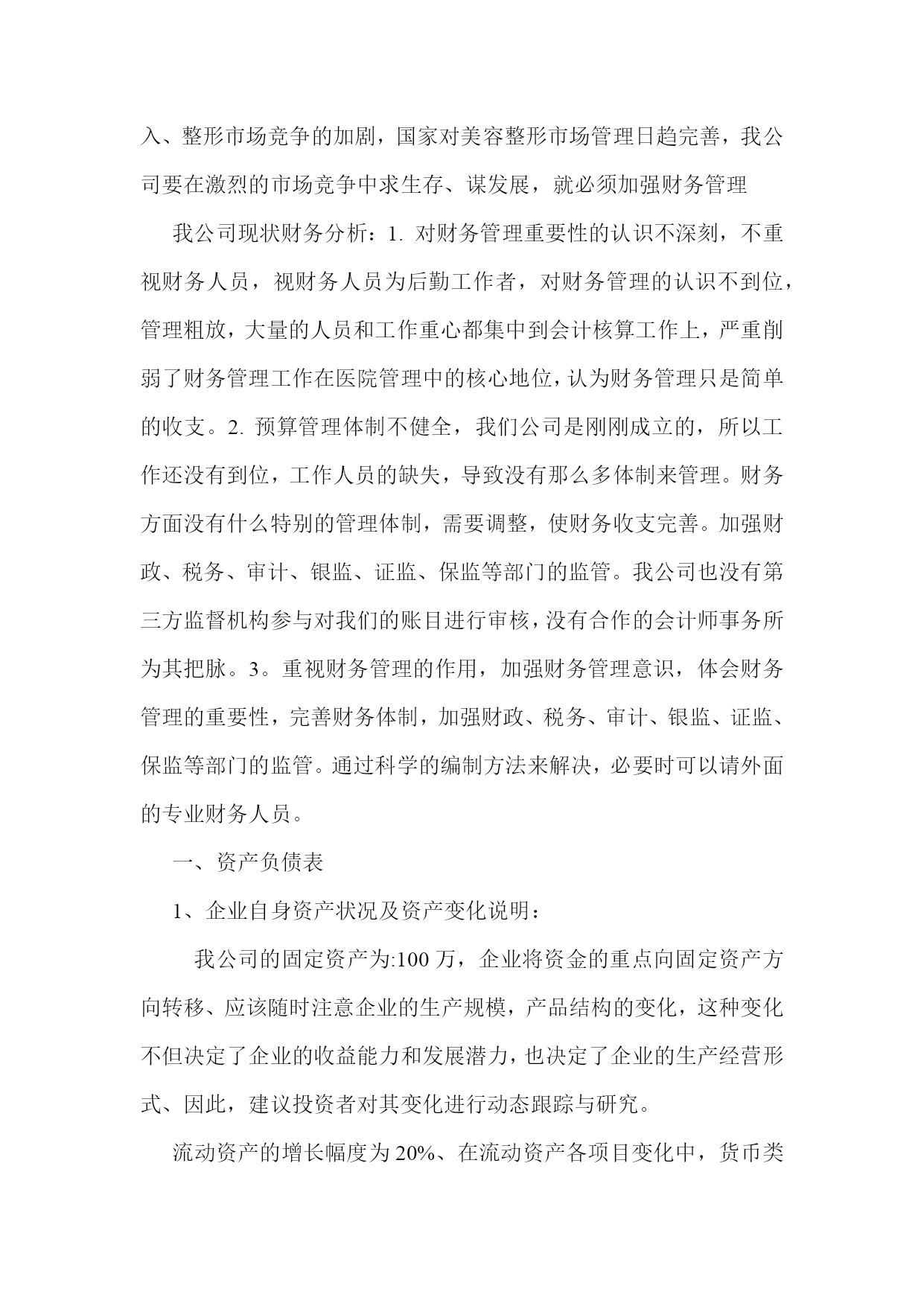 入、整形市场竞争的加剧，国家对美容整形市场管理日趋完善，我公司要在激烈的市场竞争中求生存、谋发展，就必须加强财务管理

我公司现状财务分析：1. 对财务管理重要性的认识不深刻，不重视财务人员，视财务人员为后勤工作者，对财务管理的认识不到位，管理粗放，大量的人员和工作重心都集中到会计核算工作上，严重削弱了财务管理工作在医院管理中的核心地位，认为财务管理只是简单的收支。2. 预算管理体制不健全，我们公司是刚刚成立的，所以工作还没有到位，工作人员的缺失，导致没有那么多体制来管理。财务方面没有什么特别的管理体制，需要调整，使财务收支完善。加强财政、税务、审计、银监、证监、保监等部门的监管。我公司也没有第三方监督机构参与对我们的账目进行审核，没有合作的会计师事务所为其把脉。3。重视财务管理的作用，加强财务管理意识，体会财务管理的重要性，完善财务体制，加强财政、税务、审计、银监、证监、保监等部门的监管。通过科学的编制方法来解决，必要时可以请外面的专业财务人员。

一、资产负债表

1、企业自身资产状况及资产变化说明：

我公司的固定资产为:100 万，企业将资金的重点向固定资产方向转移、应该随时注意企业的生产规模，产品结构的变化，这种变化不但决定了企业的收益能力和发展潜力，也决定了企业的生产经营形式、因此，建议投资者对其变化进行动态跟踪与研究。

流动资产的增长幅度为 20%、在流动资产各项目变化中，货币类